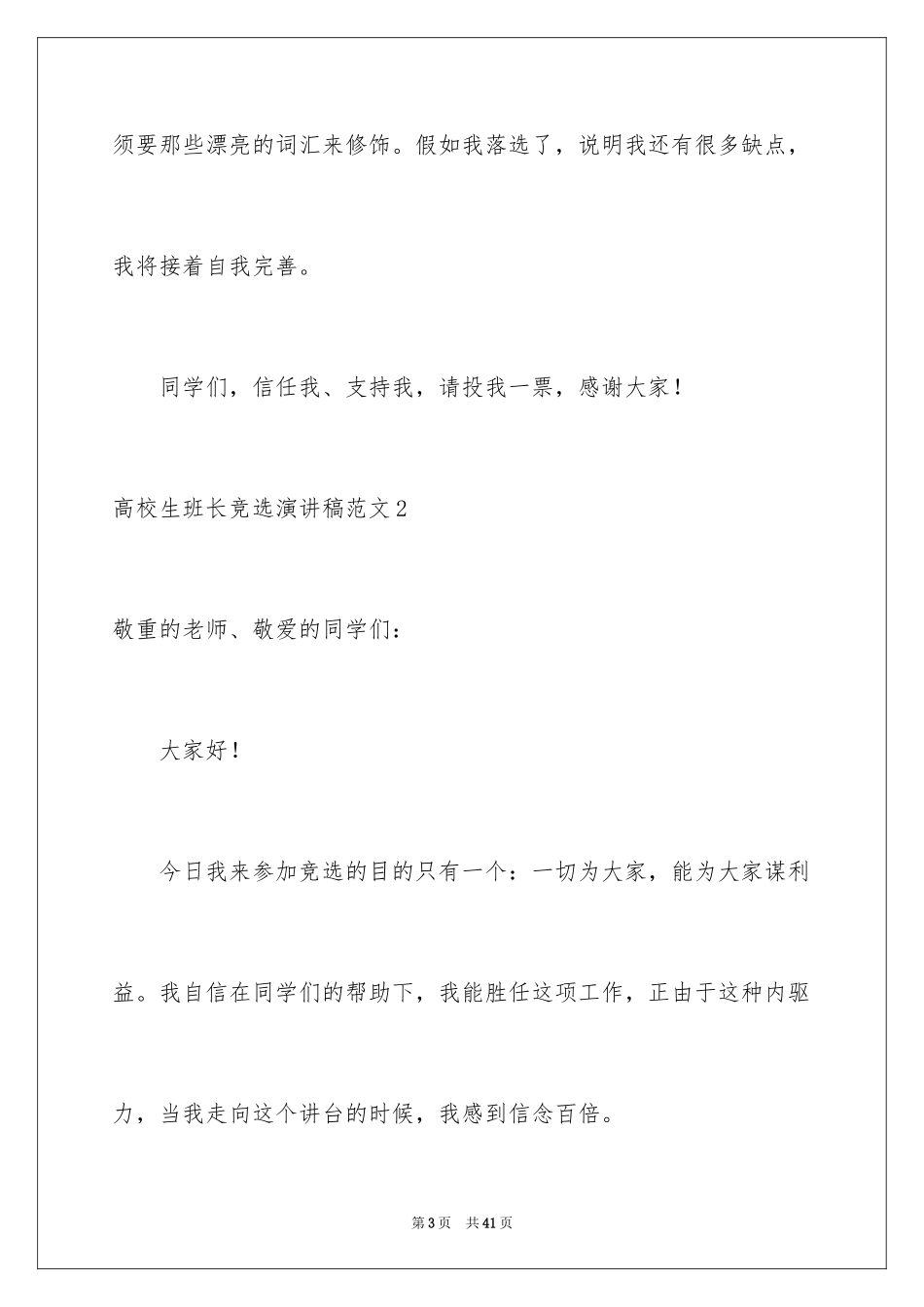 须要那些漂亮的词汇来修饰。假如我落选了，说明我还有很多缺点，我将接着自我完善。

同学们，信任我、支持我，请投我一票，感谢大家！

高校生班长竞选演讲稿范文2

敬重的老师、敬爱的同学们：

大家好！

今日我来参加竞选的目的只有一个：一切为大家，能为大家谋利益。我自信在同学们的帮助下，我能胜任这项工作，正由于这种内驱力，当我走向这个讲台的时候，我感到信念百倍。

第3页 共41页